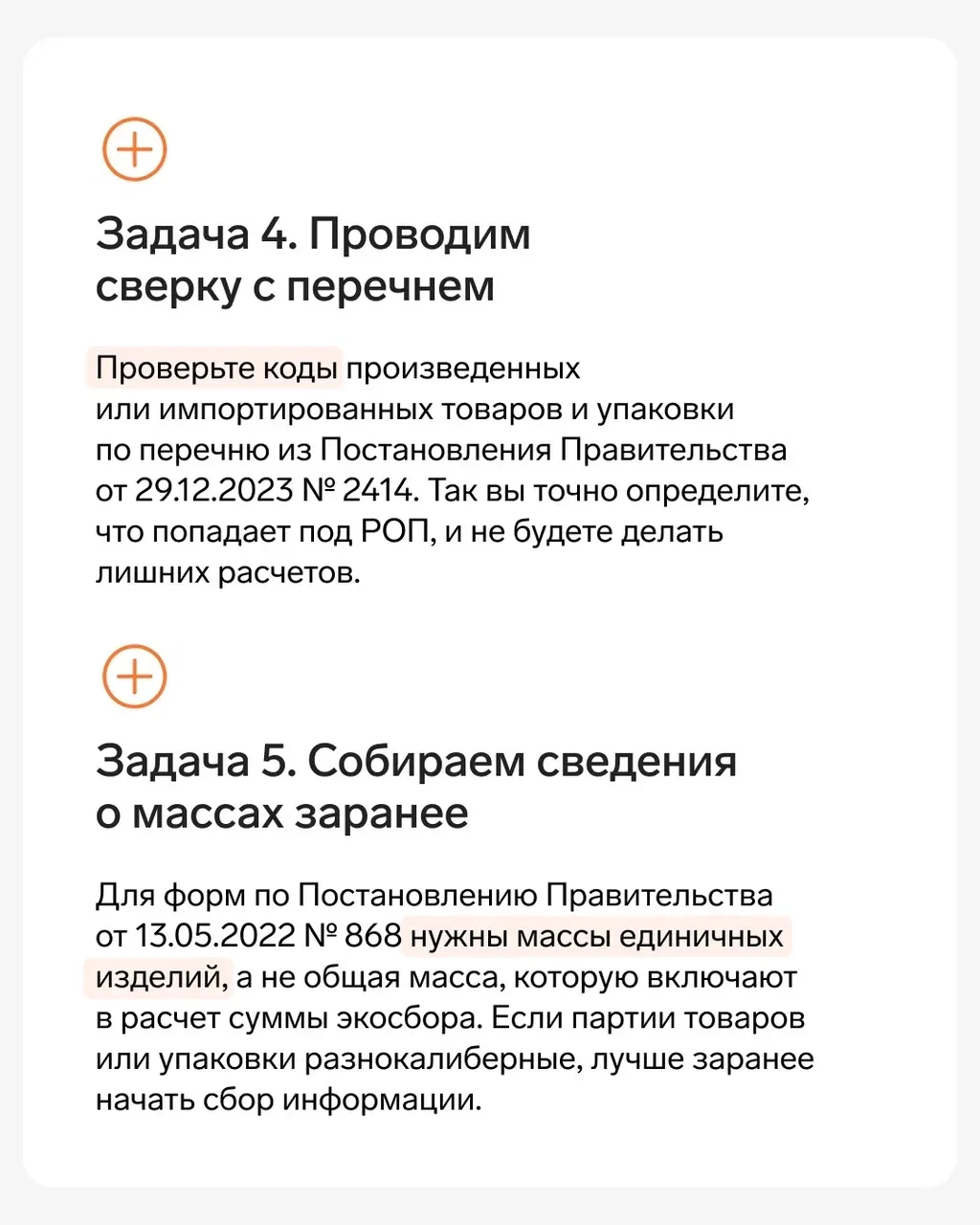 Задача 4. Проводим сверку с перечнем

Проверьте коды произведенных или импортированных товаров и упаковки по перечню из Постановления Правительства от 29.12.2023 № 2414. Так вы точно определите, что попадает под РОП, и не будете делать лишних расчетов.

Задача 5. Собираем сведения о массах заранее

Для форм по Постановлению Правительства от 13.05.2022 № 868 нужны массы единичных изделий, а не общая масса, которую включают в расчет суммы экосбора. Если партии товаров или упаковки разнокалиберные, лучше заранее начать сбор информации.